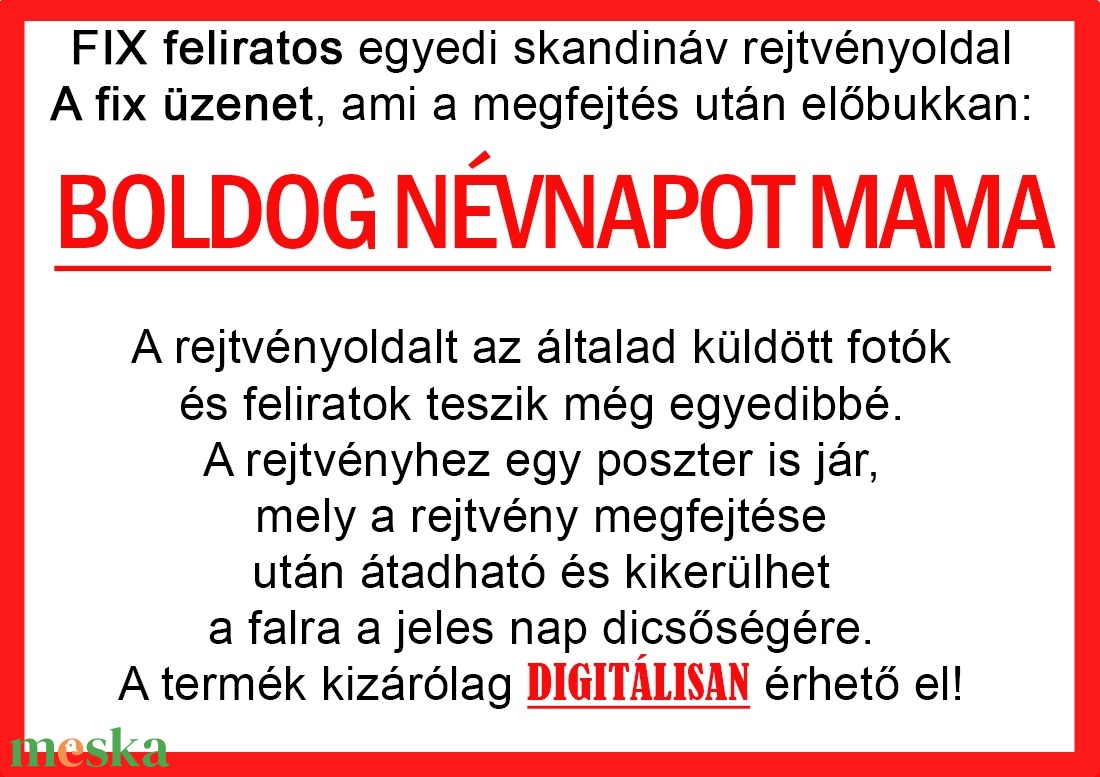 FIX feliratos egyedi skandináv rejtvényoldal
A fix üzenet, ami a megfejtés után előbukkan:

BOLDOG NÉVNAPOT MAMA

A rejtvényoldalt az általad küldött fotók és feliratok teszik még egyedibbé. A rejtvényhez egy poszter is jár, mely a rejtvény megfejtése után átadható és kikerülhet a falra a jeles nap dicsőségére. A termék kizárólag DIGITÁLISAN érhető el!

meska